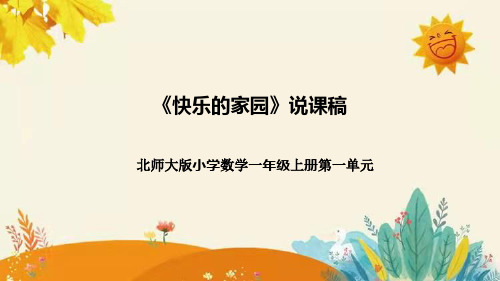 《快乐的家园》说课稿

北师大版小学数学一年级上册第一单元